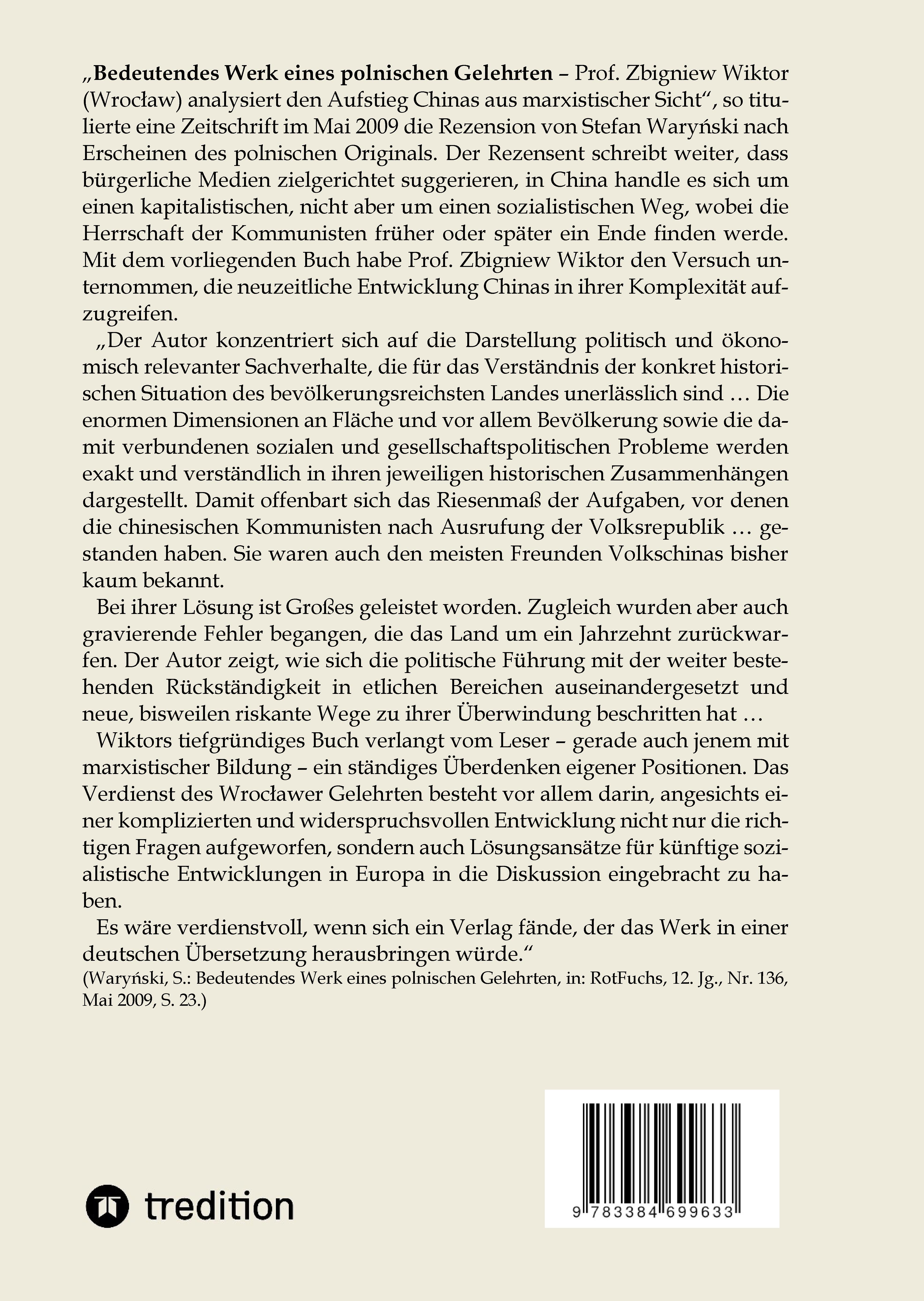 „Bedeutendes Werk eines polnischen Gelehrten – Prof. Zbigniew Wiktor (Wrocław) analysiert den Aufstieg Chinas aus marxistischer Sicht“, so titulierte eine Zeitschrift im Mai 2009 die Rezension von Stefan Waryński nach Erscheinen des polnischen Originals. Der Rezensent schreibt weiter, dass bürgerliche Medien zielgerichtet suggerieren, in China handle es sich um einen kapitalistischen, nicht aber um einen sozialistischen Weg, wobei die Herrschaft der Kommunisten früher oder später ein Ende finden werde. Mit dem vorliegenden Buch habe Prof. Zbigniew Wiktor den Versuch unternommen, die neuzeitliche Entwicklung Chinas in ihrer Komplexität aufzugreifen.

„Der Autor konzentriert sich auf die Darstellung politisch und ökonomisch relevanter Sachverhalte, die für das Verständnis der konkret historischen Situation des bevölkerungsreichsten Landes unerlässlich sind … Die enormen Dimensionen an Fläche und vor allem Bevölkerung sowie die damit verbundenen sozialen und gesellschaftspolitischen Probleme werden exakt und verständlich in ihren jeweiligen historischen Zusammenhängen dargestellt. Damit offenbart sich das Riesenmaß der Aufgaben, vor denen die chinesischen Kommunisten nach Ausrufung der Volksrepublik … gestanden haben. Sie waren auch den meisten Freunden Volkschinas bisher kaum bekannt.

Bei ihrer Lösung ist Großes geleistet worden. Zugleich wurden aber auch gravierende Fehler begangen, die das Land um ein Jahrzehnt zurückwarfen. Der Autor zeigt, wie sich die politische Führung mit der weiter bestehenden Rückständigkeit in etlichen Bereichen auseinandergesetzt und neue, bisweilen riskante Wege zu ihrer Überwindung beschritten hat …

Wiktors tiefgründiges Buch verlangt vom Leser – gerade auch jenem mit marxistischer Bildung – ein ständiges Überdenken eigener Positionen. Das Verdienst des Wrocławer Gelehrten besteht vor allem darin, angesichts einer komplizierten und widerspruchsvollen Entwicklung nicht nur die richtigen Fragen aufgeworfen, sondern auch Lösungsansätze für künftige sozialistische Entwicklungen in Europa in die Diskussion eingebracht zu haben.

Es wäre verdienstvoll, wenn sich ein Verlag fände, der das Werk in einer deutschen Übersetzung herausbringen würde.“
(Waryński, S.: Bedeutendes Werk eines polnischen Gelehrten, in: RotFuchs, 12. Jg., Nr. 136, Mai 2009, S. 23.)

tredition

9 783384 699633